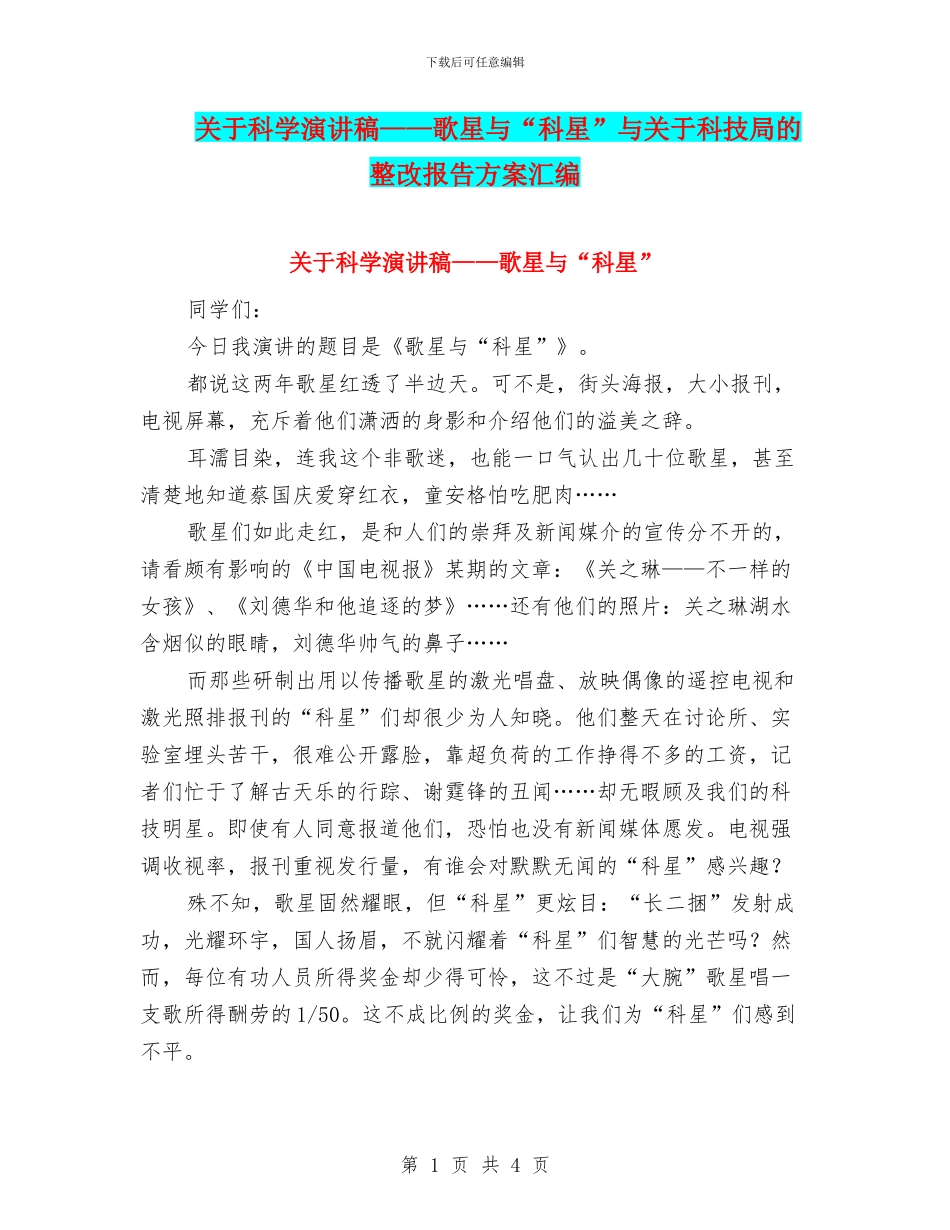 下载后可任意编辑

关于科学演讲稿——歌星与“科星”与关于科技局的整改报告方案汇编

关于科学演讲稿——歌星与“科星”

同学们：

今日我演讲的题目是《歌星与“科星”》。

都说这两年歌星红透了半边天。可不是，街头海报，大小报刊，电视屏幕，充斥着他们潇洒的身影和介绍他们的溢美之辞。

耳濡目染，连我这个非歌迷，也能一口气认出几十位歌星，甚至清楚地知道蔡国庆爱穿红衣，童安格怕吃肥肉……

歌星们如此走红，是和人们的崇拜及新闻媒介的宣传分不开的，请看颇有影响的《中国电视报》某期的文章：《关之琳——不一样的女孩》、《刘德华和他追逐的梦》……还有他们的照片：关之琳湖水含烟似的眼睛，刘德华帅气的鼻子……

而那些研制出用以传播歌星的激光唱盘、放映偶像的遥控电视和激光照排报刊的“科星”们却很少为人知晓。他们整天在讨论所、实验室埋头苦干，很难公开露脸，靠超负荷的工作挣得不多的工资，记者们忙于了解古天乐的行踪、谢霆锋的丑闻……却无暇顾及我们的科技明星。即使有人同意报道他们，恐怕也没有新闻媒体愿发。电视强调收视率，报刊重视发行量，有谁会对默默无闻的“科星”感兴趣？

殊不知，歌星固然耀眼，但“科星”更炫目：“长二捆”发射成功，光耀环宇，国人扬眉，不就闪耀着“科星”们智慧的光芒吗？然而，每位有功人员所得奖金却少得可怜，这不过是“大腕”歌星唱一支歌所得酬劳的1/50。这不成比例的奖金，让我们为“科星”们感到不平。

第 1 页 共 4 页